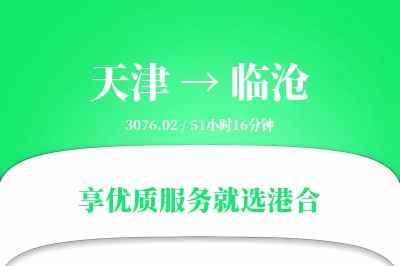 天津 → 临沧

3076.02 / 51小时16分钟

享优质服务就选港合